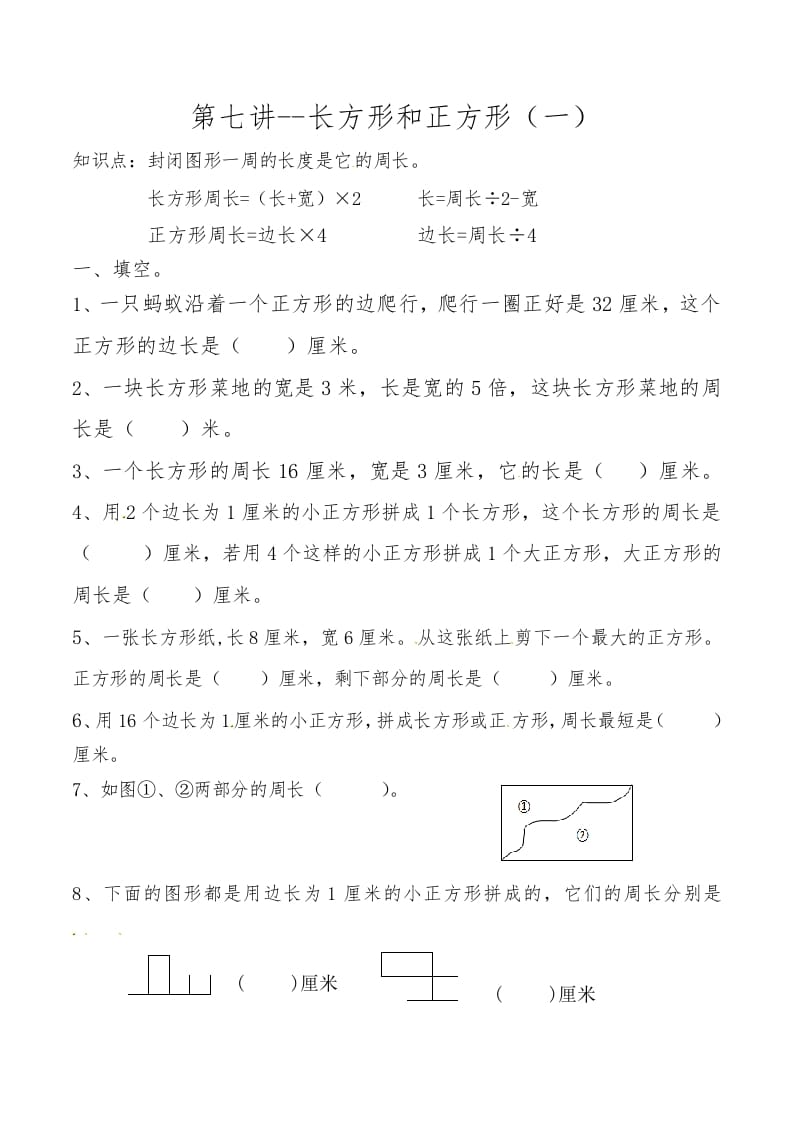 第七讲--长方形和正方形（一）

知识点：封闭图形一周的长度是它的周长。

长方形周长=（长+宽）×2　　长=周长÷2-宽

正方形周长=边长×4　　边长=周长÷4

一、填空。

1、一只蚂蚁沿着一个正方形的边爬行，爬行一圈正好是 32 厘米，这个正方形的边长是（　　）厘米。

2、一块长方形菜地的宽是 3 米，长是宽的 5 倍，这块长方形菜地的周长是（　　）米。

3、一个长方形的周长 16 厘米，宽是 3 厘米，它的长是（　　）厘米。

4、用 2 个边长为 1 厘米的小正方形拼成 1 个长方形，这个长方形的周长是（　　）厘米，若用 4 个这样的小正方形拼成 1 个大正方形，大正方形的周长是（　　）厘米。

5、一张长方形纸，长 8 厘米，宽 6 厘米。从这张纸上剪下一个最大的正方形。正方形的周长是（　　）厘米，剩下部分的周长是（　　）厘米。

6、用 16 个边长为 1 厘米的小正方形，拼成长方形或正方形，周长最短是（　　）厘米。

7、如图①、②两部分的周长（　　）。

①
②

8、下面的图形都是用边长为 1 厘米的小正方形拼成的，它们的周长分别是

（　　）厘米　　（　　）厘米